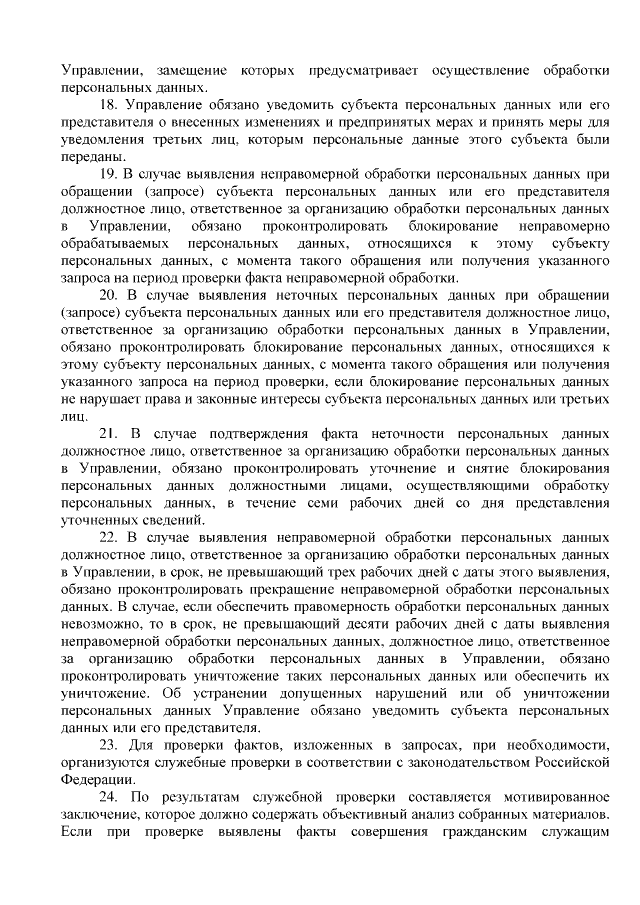 Управлении, замещение которых предусматривает осуществление обработки персональных данных.

18. Управление обязано уведомить субъекта персональных данных или его представителя о внесенных изменениях и предпринятых мерах и принять меры для уведомления третьих лиц, которым персональные данные этого субъекта были переданы.

19. В случае выявления неправомерной обработки персональных данных при обращении (запросе) субъекта персональных данных или его представителя должностное лицо, ответственное за организацию обработки персональных данных в Управлении, обязано проконтролировать блокирование неправомерно обрабатываемых персональных данных, относящихся к этому субъекту персональных данных, с момента такого обращения или получения указанного запроса на период проверки факта неправомерной обработки.

20. В случае выявления неточных персональных данных при обращении (запросе) субъекта персональных данных или его представителя должностное лицо, ответственное за организацию обработки персональных данных в Управлении, обязано проконтролировать блокирование персональных данных, относящихся к этому субъекту персональных данных, с момента такого обращения или получения указанного запроса на период проверки, если блокирование персональных данных не нарушает права и законные интересы субъекта персональных данных или третьих лиц.

21. В случае подтверждения факта неточности персональных данных должностное лицо, ответственное за организацию обработки персональных данных в Управлении, обязано проконтролировать уточнение и снятие блокирования персональных данных должностными лицами, осуществляющими обработку персональных данных, в течение семи рабочих дней со дня представления уточненных сведений.

22. В случае выявления неправомерной обработки персональных данных должностное лицо, ответственное за организацию обработки персональных данных в Управлении, в срок, не превышающий трех рабочих дней с даты этого выявления, обязано проконтролировать прекращение неправомерной обработки персональных данных. В случае, если обеспечить правомерность обработки персональных данных невозможно, то в срок, не превышающий десяти рабочих дней с даты выявления неправомерной обработки персональных данных, должностное лицо, ответственное за организацию обработки персональных данных в Управлении, обязано проконтролировать уничтожение таких персональных данных или обеспечить их уничтожение. Об устранении допущенных нарушений или об уничтожении персональных данных Управление обязано уведомить субъекта персональных данных или его представителя.

23. Для проверки фактов, изложенных в запросах, при необходимости, организуются служебные проверки в соответствии с законодательством Российской Федерации.

24. По результатам служебной проверки составляется мотивированное заключение, которое должно содержать объективный анализ собранных материалов. Если при проверке выявлены факты совершения гражданским служащим